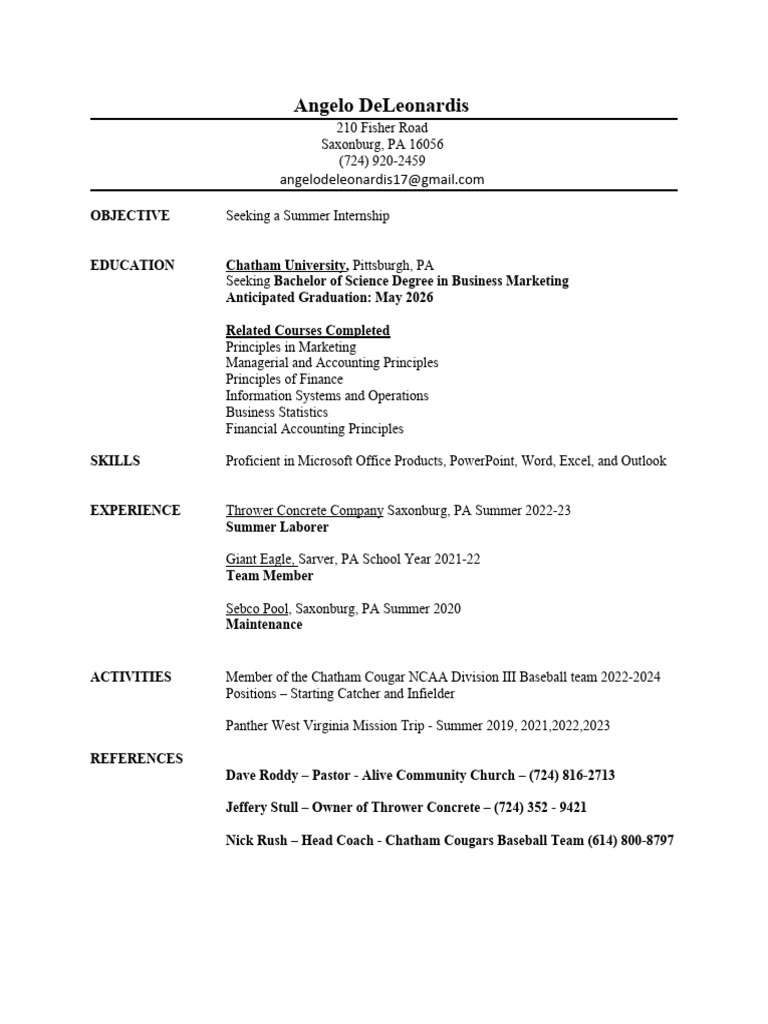 Angelo DeLeonardis
210 Fisher Road
Saxonburg, PA 16056
(724) 920-2459
angelodeleonardis17@gmail.com

OBJECTIVE

Seeking a Summer Internship

EDUCATION

Chatham University, Pittsburgh, PA
Seeking Bachelor of Science Degree in Business Marketing
Anticipated Graduation: May 2026

Related Courses Completed
Principles in Marketing
Managerial and Accounting Principles
Principles of Finance
Information Systems and Operations
Business Statistics
Financial Accounting Principles

SKILLS

Proficient in Microsoft Office Products, PowerPoint, Word, Excel, and Outlook

EXPERIENCE

Thrower Concrete Company Saxonburg, PA Summer 2022-23
Summer Laborer

Giant Eagle, Sarver, PA School Year 2021-22
Team Member

Sebco Pool, Saxonburg, PA Summer 2020
Maintenance

ACTIVITIES

Member of the Chatham Cougar NCAA Division III Baseball team 2022-2024
Positions – Starting Catcher and Infielder

Panther West Virginia Mission Trip - Summer 2019, 2021,2022,2023

REFERENCES

Dave Roddy – Pastor - Alive Community Church – (724) 816-2713

Jeffery Stull – Owner of Thrower Concrete – (724) 352 - 9421

Nick Rush – Head Coach - Chatham Cougars Baseball Team (614) 800-8797